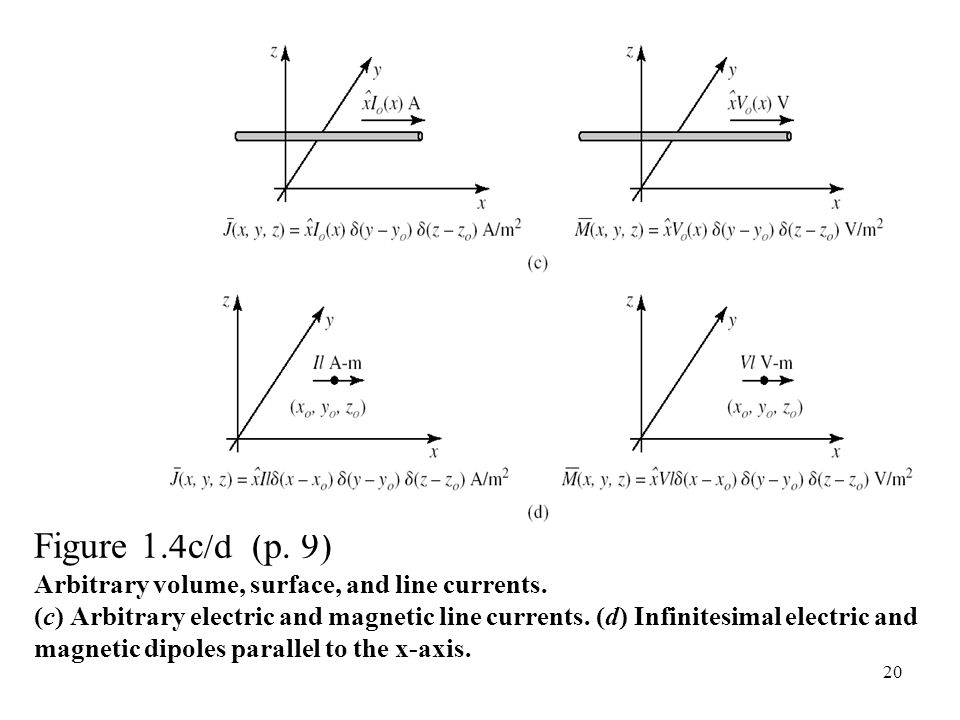 $z$ $y$ $\hat{x}I_o(x)$ A $x$

$\bar{J}(x, y, z) = \hat{x}I_o(x)\ \delta(y - y_o)\ \delta(z - z_o)$ A/m$^2$

$z$ $y$ $\hat{x}V_o(x)$ V $x$

$\bar{M}(x, y, z) = \hat{x}V_o(x)\ \delta(y - y_o)\ \delta(z - z_o)$ V/m$^2$

(c)

$z$ $y$ $Il$ A-m $(x_o, y_o, z_o)$ $x$

$\bar{J}(x, y, z) = \hat{x}Il\delta(x - x_o)\ \delta(y - y_o)\ \delta(z - z_o)$ A/m$^2$

$z$ $y$ $Vl$ V-m $(x_o, y_o, z_o)$ $x$

$\bar{M}(x, y, z) = \hat{x}Vl\delta(x - x_o)\ \delta(y - y_o)\ \delta(z - z_o)$ V/m$^2$

(d)

Figure 1.4c/d (p. 9)
Arbitrary volume, surface, and line currents.
(c) Arbitrary electric and magnetic line currents. (d) Infinitesimal electric and magnetic dipoles parallel to the x-axis.

20